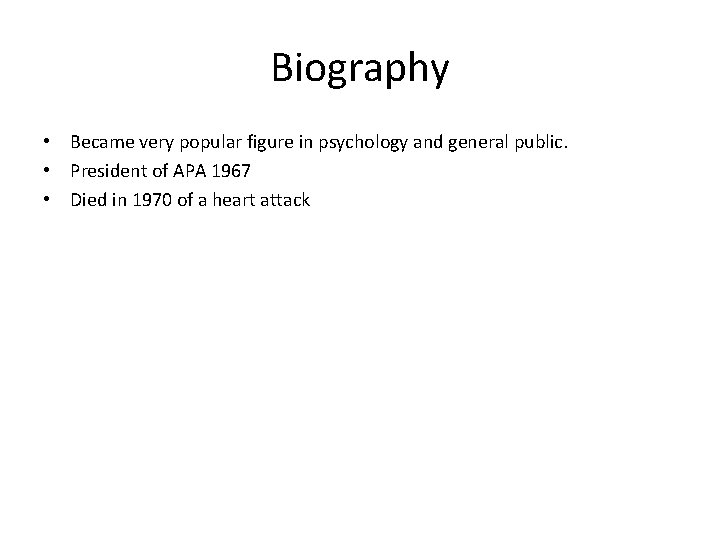 Biography

• Became very popular figure in psychology and general public.
• President of APA 1967
• Died in 1970 of a heart attack